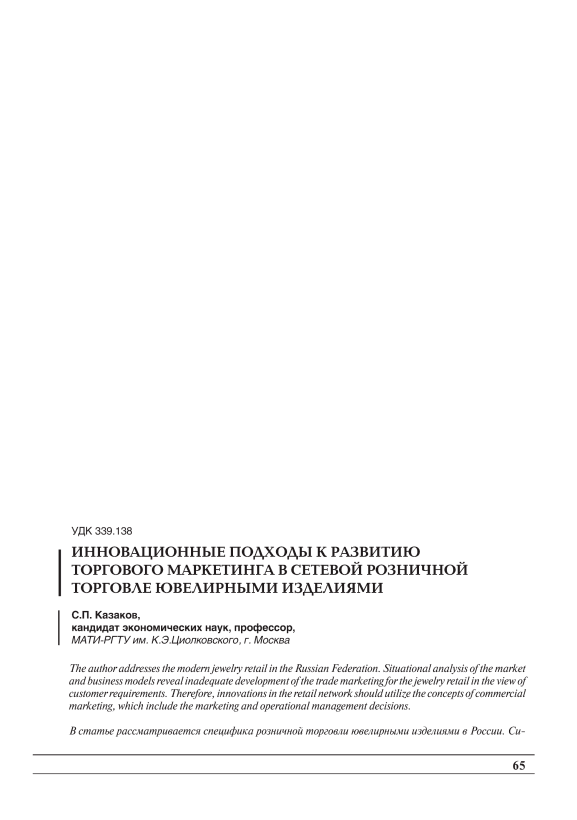 УДК 339.138

ИННОВАЦИОННЫЕ ПОДХОДЫ К РАЗВИТИЮ ТОРГОВОГО МАРКЕТИНГА В СЕТЕВОЙ РОЗНИЧНОЙ ТОРГОВЛЕ ЮВЕЛИРНЫМИ ИЗДЕЛИЯМИ

С.П. Казаков,
кандидат экономических наук, профессор,
МАТИ-РГТУ им. К.Э.Циолковского, г. Москва

The author addresses the modern jewelry retail in the Russian Federation. Situational analysis of the market and business models reveal inadequate development of the trade marketing for the jewelry retail in the view of customer requirements. Therefore, innovations in the retail network should utilize the concepts of commercial marketing, which include the marketing and operational management decisions.

В статье рассматривается специфика розничной торговли ювелирными изделиями в России. Си-

65